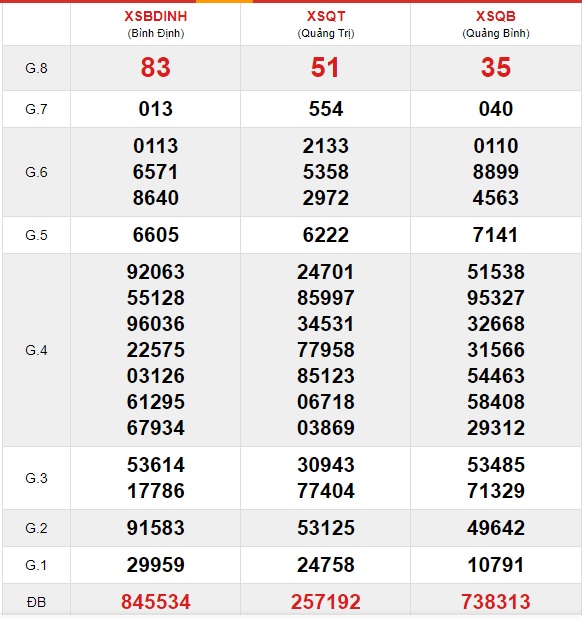 | | XSBDINH (Bình Định) | XSQT (Quảng Trị) | XSQB (Quảng Bình) |
|---|---|---|---|
| G.8 | 83 | 51 | 35 |
| G.7 | 013 | 554 | 040 |
| G.6 | 0113 6571 8640 | 2133 5358 2972 | 0110 8899 4563 |
| G.5 | 6605 | 6222 | 7141 |
| G.4 | 92063 55128 96036 22575 03126 61295 67934 | 24701 85997 34531 77958 85123 06718 03869 | 51538 95327 32668 31566 54463 58408 29312 |
| G.3 | 53614 17786 | 30943 77404 | 53485 71329 |
| G.2 | 91583 | 53125 | 49642 |
| G.1 | 29959 | 24758 | 10791 |
| ĐB | 845534 | 257192 | 738313 |